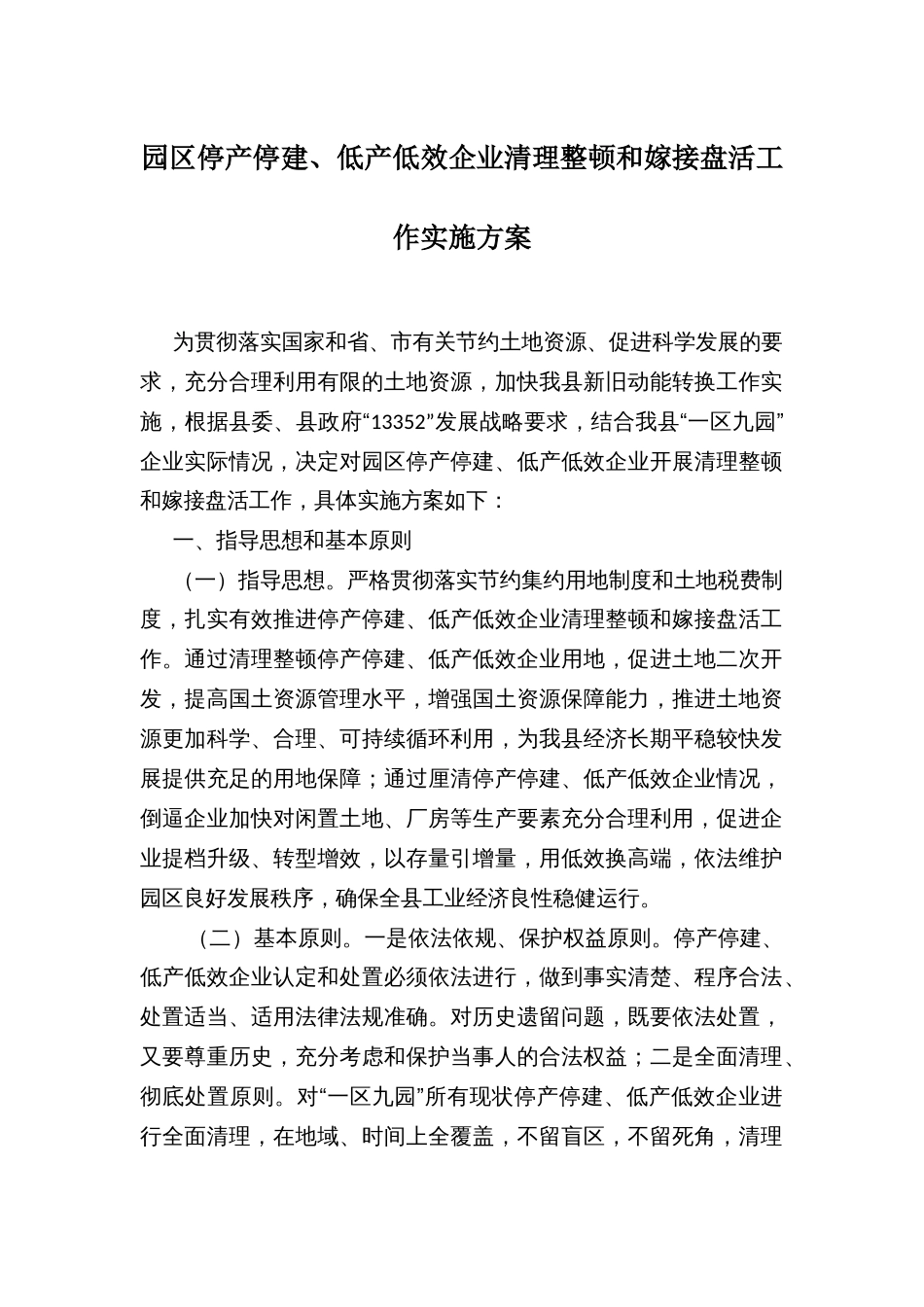 园区停产停建、低产低效企业清理整顿和嫁接盘活工作实施方案

为贯彻落实国家和省、市有关节约土地资源、促进科学发展的要求，充分合理利用有限的土地资源，加快我县新旧动能转换工作实施，根据县委、县政府“13352”发展战略要求，结合我县“一区九园”企业实际情况，决定对园区停产停建、低产低效企业开展清理整顿和嫁接盘活工作，具体实施方案如下：

一、指导思想和基本原则

（一）指导思想。严格贯彻落实节约集约用地制度和土地税费制度，扎实有效推进停产停建、低产低效企业清理整顿和嫁接盘活工作。通过清理整顿停产停建、低产低效企业用地，促进土地二次开发，提高国土资源管理水平，增强国土资源保障能力，推进土地资源更加科学、合理、可持续循环利用，为我县经济长期平稳较快发展提供充足的用地保障；通过厘清停产停建、低产低效企业情况，倒逼企业加快对闲置土地、厂房等生产要素充分合理利用，促进企业提档升级、转型增效，以存量引增量，用低效换高端，依法维护园区良好发展秩序，确保全县工业经济良性稳健运行。

（二）基本原则。一是依法依规、保护权益原则。停产停建、低产低效企业认定和处置必须依法进行，做到事实清楚、程序合法、处置适当、适用法律法规准确。对历史遗留问题，既要依法处置，又要尊重历史，充分考虑和保护当事人的合法权益；二是全面清理、彻底处置原则。对“一区九园”所有现状停产停建、低产低效企业进行全面清理，在地域、时间上全覆盖，不留盲区，不留死角，清理